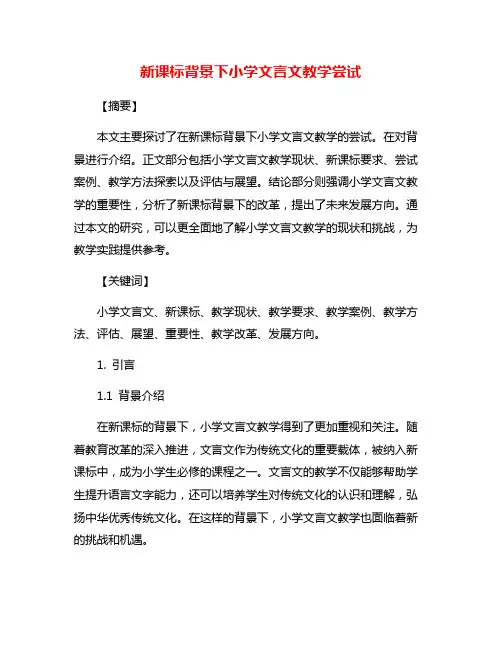 新课标背景下小学文言文教学尝试

【摘要】

本文主要探讨了在新课标背景下小学文言文教学的尝试。在对背景进行介绍。正文部分包括小学文言文教学现状、新课标要求、尝试案例、教学方法探索以及评估与展望。结论部分则强调小学文言文教学的重要性，分析了新课标背景下的改革，提出了未来发展方向。通过本文的研究，可以更全面地了解小学文言文教学的现状和挑战，为教学实践提供参考。

【关键词】

小学文言文、新课标、教学现状、教学要求、教学案例、教学方法、评估、展望、重要性、教学改革、发展方向。

1. 引言

1.1 背景介绍

在新课标的背景下，小学文言文教学得到了更加重视和关注。随着教育改革的深入推进，文言文作为传统文化的重要载体，被纳入新课标中，成为小学生必修的课程之一。文言文的教学不仅能够帮助学生提升语言文字能力，还可以培养学生对传统文化的认识和理解，弘扬中华优秀传统文化。在这样的背景下，小学文言文教学也面临着新的挑战和机遇。